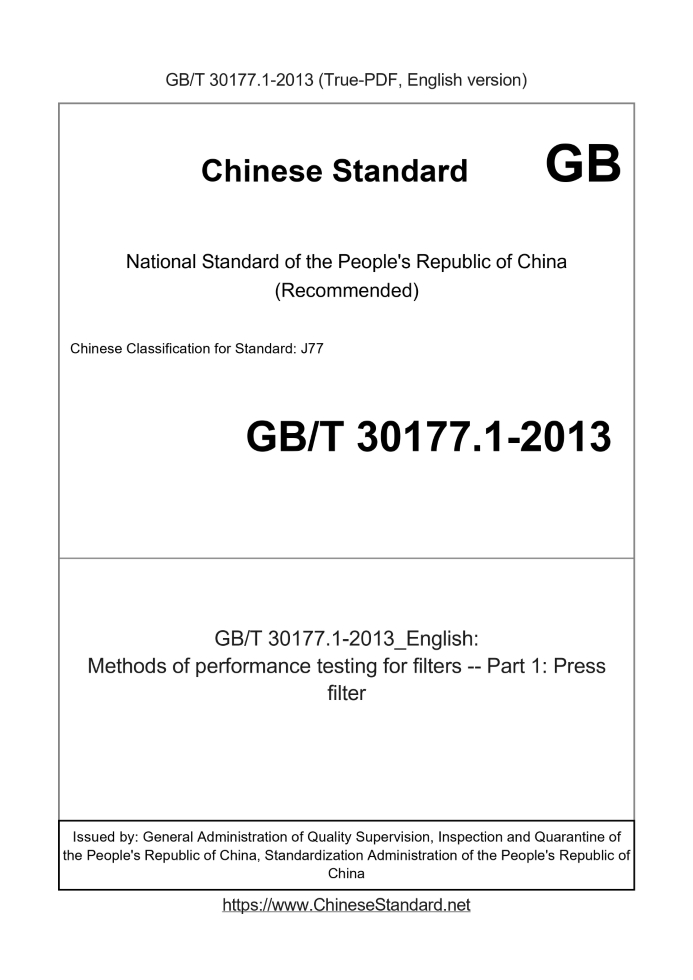 GB/T 30177.1-2013 (True-PDF, English version)

Chinese Standard GB

National Standard of the People's Republic of China (Recommended)

Chinese Classification for Standard: J77

GB/T 30177.1-2013

GB/T 30177.1-2013_English: Methods of performance testing for filters -- Part 1: Press filter

Issued by: General Administration of Quality Supervision, Inspection and Quarantine of the People's Republic of China, Standardization Administration of the People's Republic of China

https://www.ChineseStandard.net